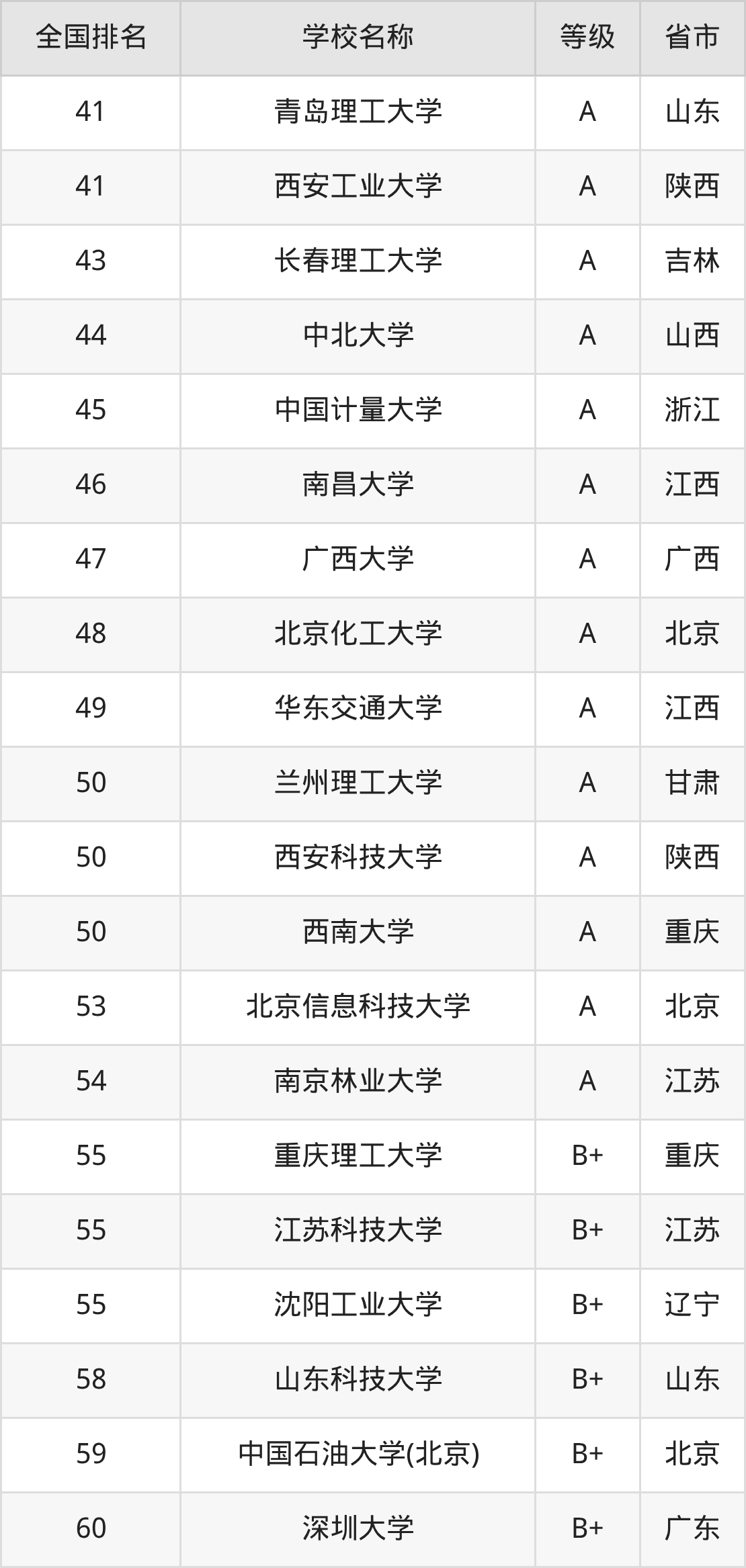 | 全国排名 | 学校名称 | 等级 | 省市 |
|---|---|---|---|
| 41 | 青岛理工大学 | A | 山东 |
| 41 | 西安工业大学 | A | 陕西 |
| 43 | 长春理工大学 | A | 吉林 |
| 44 | 中北大学 | A | 山西 |
| 45 | 中国计量大学 | A | 浙江 |
| 46 | 南昌大学 | A | 江西 |
| 47 | 广西大学 | A | 广西 |
| 48 | 北京化工大学 | A | 北京 |
| 49 | 华东交通大学 | A | 江西 |
| 50 | 兰州理工大学 | A | 甘肃 |
| 50 | 西安科技大学 | A | 陕西 |
| 50 | 西南大学 | A | 重庆 |
| 53 | 北京信息科技大学 | A | 北京 |
| 54 | 南京林业大学 | A | 江苏 |
| 55 | 重庆理工大学 | B+ | 重庆 |
| 55 | 江苏科技大学 | B+ | 江苏 |
| 55 | 沈阳工业大学 | B+ | 辽宁 |
| 58 | 山东科技大学 | B+ | 山东 |
| 59 | 中国石油大学(北京) | B+ | 北京 |
| 60 | 深圳大学 | B+ | 广东 |